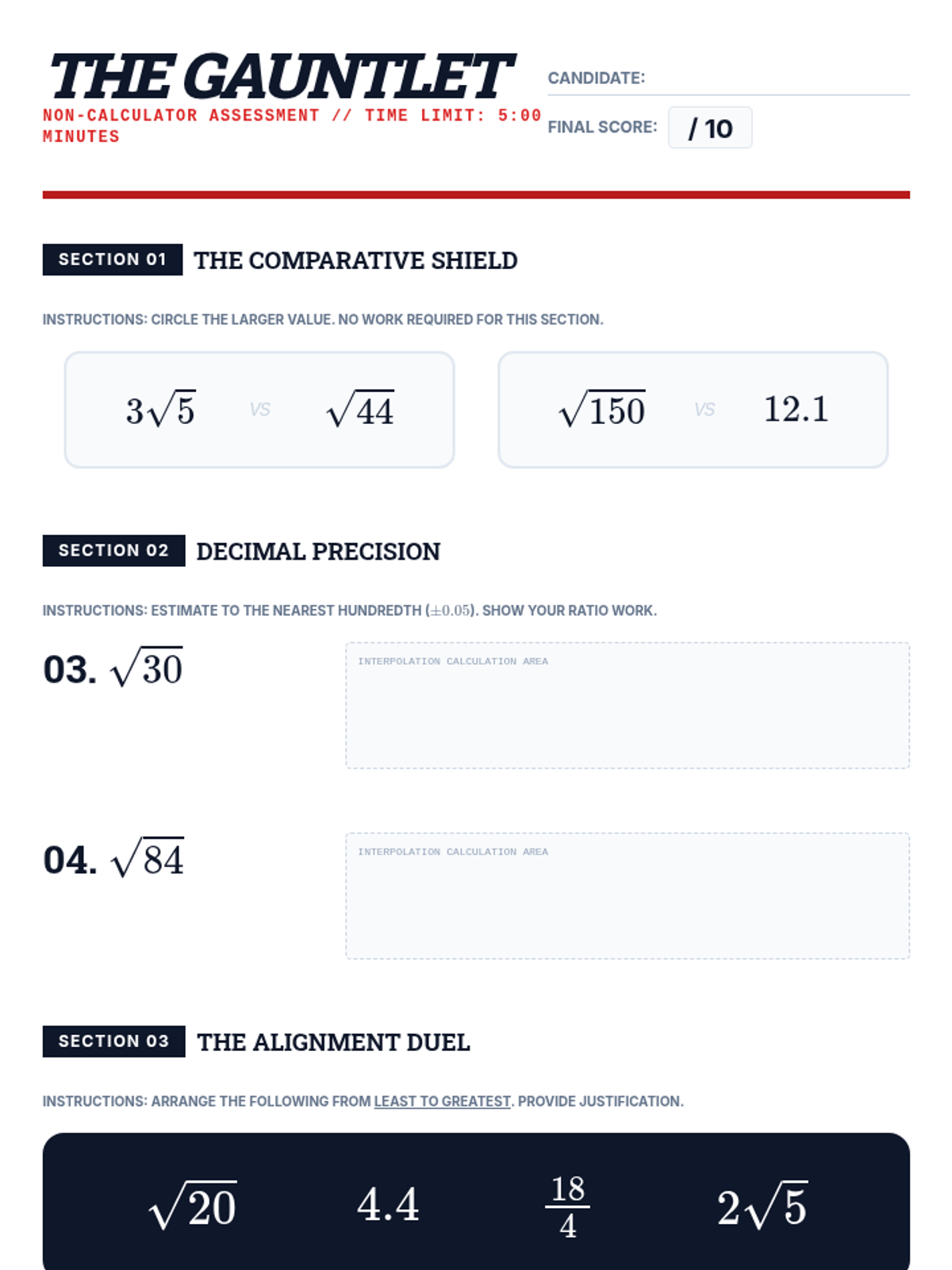 THE GAUNTLET

NON-CALCULATOR ASSESSMENT // TIME LIMIT: 5:00 MINUTES

CANDIDATE: ____

FINAL SCORE: / 10

SECTION 01 THE COMPARATIVE SHIELD

INSTRUCTIONS: CIRCLE THE LARGER VALUE. NO WORK REQUIRED FOR THIS SECTION.

$3\sqrt{5}$ VS $\sqrt{44}$

$\sqrt{150}$ VS $12.1$

SECTION 02 DECIMAL PRECISION

INSTRUCTIONS: ESTIMATE TO THE NEAREST HUNDREDTH ($\pm 0.05$). SHOW YOUR RATIO WORK.

03. $\sqrt{30}$

INTERPOLATION CALCULATION AREA

04. $\sqrt{84}$

INTERPOLATION CALCULATION AREA

SECTION 03 THE ALIGNMENT DUEL

INSTRUCTIONS: ARRANGE THE FOLLOWING FROM LEAST TO GREATEST. PROVIDE JUSTIFICATION.

$\sqrt{20}$ $4.4$ $\frac{18}{4}$ $2\sqrt{5}$